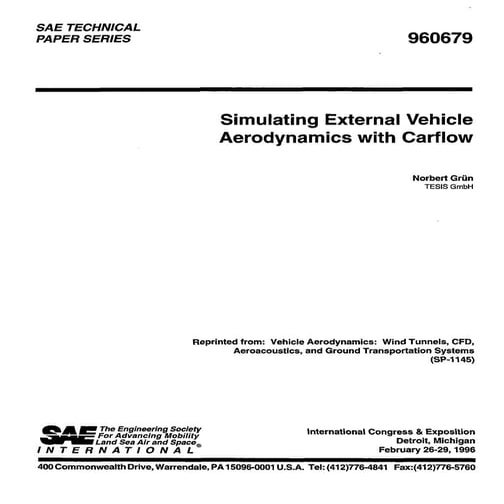 SAE TECHNICAL PAPER SERIES

960679

Simulating External Vehicle Aerodynamics with Carflow

Norbert Grün
TESIS GmbH

Reprinted from: Vehicle Aerodynamics: Wind Tunnels, CFD, Aeroacoustics, and Ground Transportation Systems (SP-1145)

SAE The Engineering Society For Advancing Mobility Land Sea Air and Space® INTERNATIONAL

International Congress & Exposition
Detroit, Michigan
February 26-29, 1996

400 Commonwealth Drive, Warrendale, PA 15096-0001 U.S.A. Tel: (412)776-4841 Fax:(412)776-5760